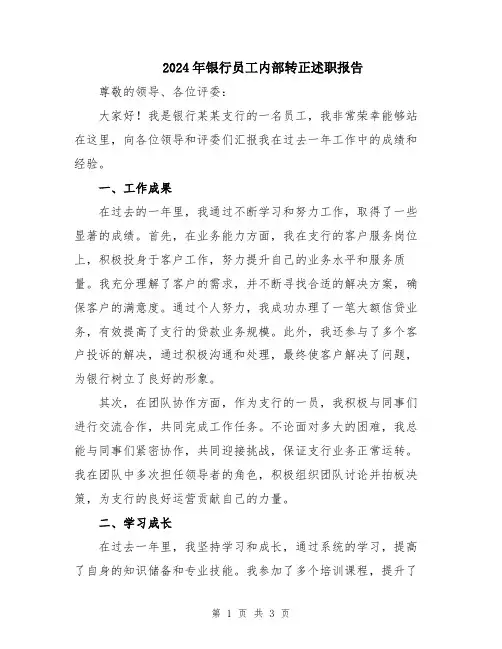 2024年银行员工内部转正述职报告

尊敬的领导、各位评委：

大家好！我是银行某某支行的一名员工，我非常荣幸能够站在这里，向各位领导和评委们汇报我在过去一年工作中的成绩和经验。

一、工作成果

在过去的一年里，我通过不断学习和努力工作，取得了一些显著的成绩。首先，在业务能力方面，我在支行的客户服务岗位上，积极投身于客户工作，努力提升自己的业务水平和服务质量。我充分理解了客户的需求，并不断寻找合适的解决方案，确保客户的满意度。通过个人努力，我成功办理了一笔大额信贷业务，有效提高了支行的贷款业务规模。此外，我还参与了多个客户投诉的解决，通过积极沟通和处理，最终使客户解决了问题，为银行树立了良好的形象。

其次，在团队协作方面，作为支行的一员，我积极与同事们进行交流合作，共同完成工作任务。不论面对多大的困难，我总能与同事们紧密协作，共同迎接挑战，保证支行业务正常运转。我在团队中多次担任领导者的角色，积极组织团队讨论并拍板决策，为支行的良好运营贡献自己的力量。

二、学习成长

在过去一年里，我坚持学习和成长，通过系统的学习，提高了自身的知识储备和专业技能。我参加了多个培训课程，提升了

第 1 页 共 3 页